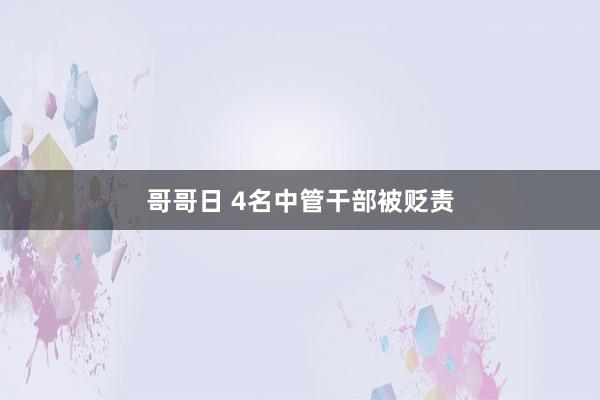 哥哥日 4名中管干部被贬责